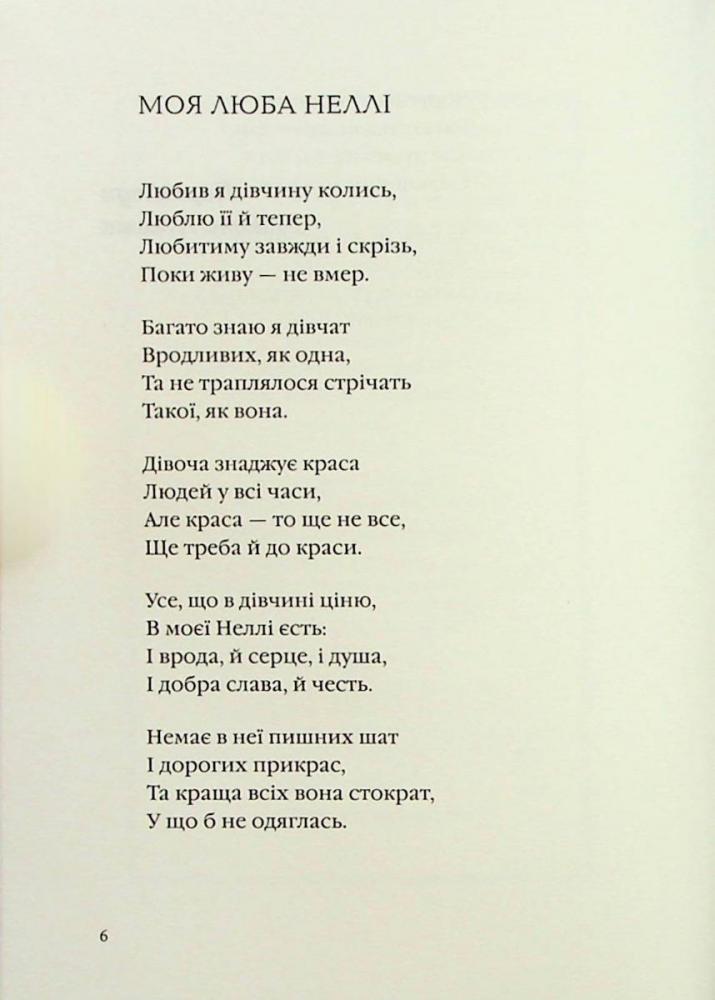 МОЯ ЛЮБА НЕЛЛІ

Любив я дівчину колись,
Люблю її й тепер,
Любитиму завжди і скрізь,
Поки живу — не вмер.

Багато знаю я дівчат
Вродливих, як одна,
Та не траплялося стрічать
Такої, як вона.

Дівоча знаджує краса
Людей у всі часи,
Але краса — то ще не все,
Ще треба й до краси.

Усе, що в дівчині ціню,
В моєї Неллі єсть:
І врода, й серце, і душа,
І добра слава, й честь.

Немає в неї пишних шат
І дорогих прикрас,
Та краща всіх вона стократ,
У що б не одяглась.

6